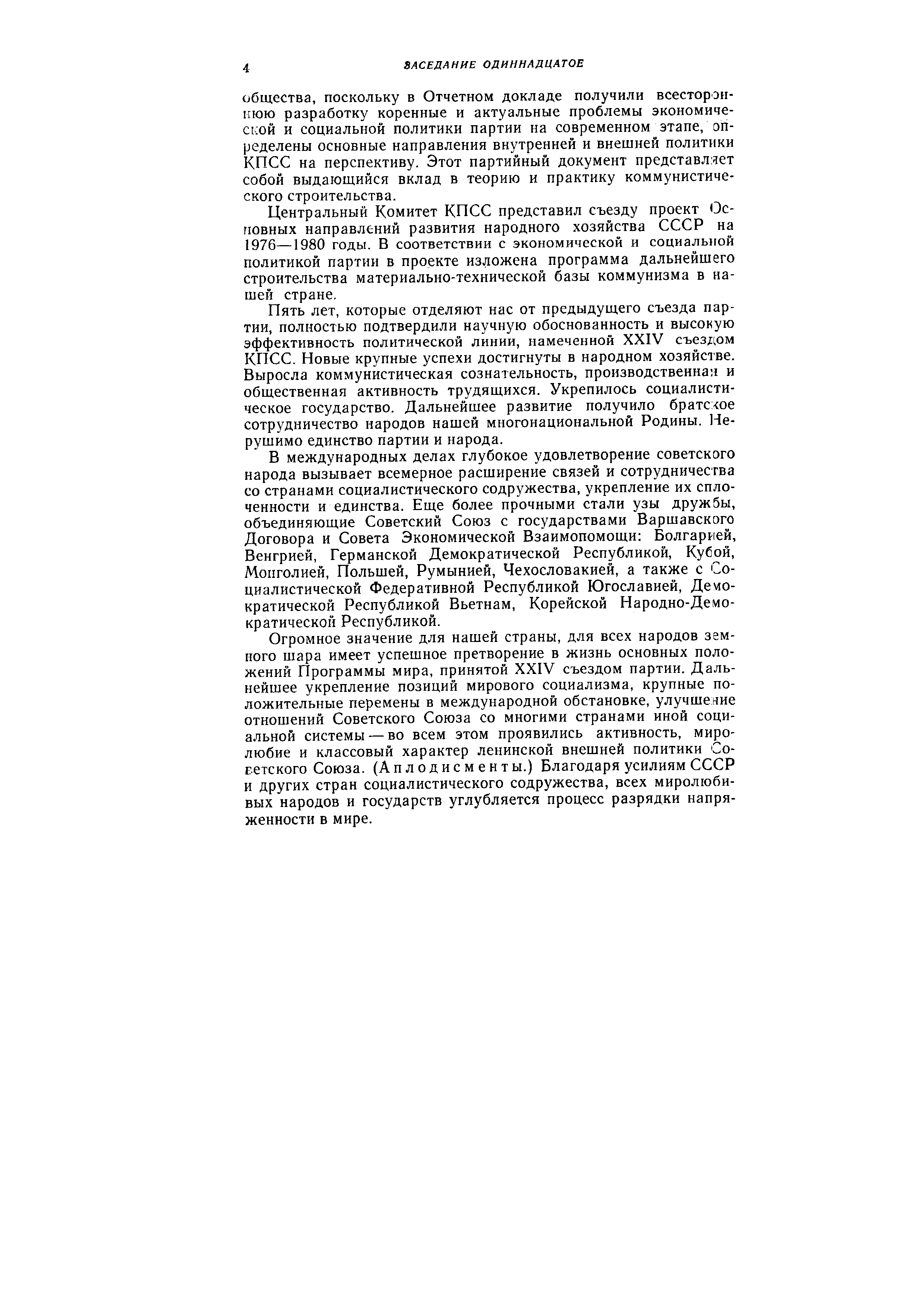 4 ЗАСЕДАНИЕ ОДИННАДЦАТОЕ

общества, поскольку в Отчетном докладе получили всестороннюю разработку коренные и актуальные проблемы экономической и социальной политики партии на современном этапе, определены основные направления внутренней и внешней политики КПСС на перспективу. Этот партийный документ представляет собой выдающийся вклад в теорию и практику коммунистического строительства.

Центральный Комитет КПСС представил съезду проект Основных направлений развития народного хозяйства СССР на 1976—1980 годы. В соответствии с экономической и социальной политикой партии в проекте изложена программа дальнейшего строительства материально-технической базы коммунизма в нашей стране.

Пять лет, которые отделяют нас от предыдущего съезда партии, полностью подтвердили научную обоснованность и высокую эффективность политической линии, намеченной XXIV съездом КПСС. Новые крупные успехи достигнуты в народном хозяйстве. Выросла коммунистическая сознательность, производственная и общественная активность трудящихся. Укрепилось социалистическое государство. Дальнейшее развитие получило братское сотрудничество народов нашей многонациональной Родины. Нерушимо единство партии и народа.

В международных делах глубокое удовлетворение советского народа вызывает всемерное расширение связей и сотрудничества со странами социалистического содружества, укрепление их сплоченности и единства. Еще более прочными стали узы дружбы, объединяющие Советский Союз с государствами Варшавского Договора и Совета Экономической Взаимопомощи: Болгарией, Венгрией, Германской Демократической Республикой, Кубой, Монголией, Польшей, Румынией, Чехословакией, а также с Социалистической Федеративной Республикой Югославией, Демократической Республикой Вьетнам, Корейской Народно-Демократической Республикой.

Огромное значение для нашей страны, для всех народов земного шара имеет успешное претворение в жизнь основных положений Программы мира, принятой XXIV съездом партии. Дальнейшее укрепление позиций мирового социализма, крупные положительные перемены в международной обстановке, улучшение отношений Советского Союза со многими странами иной социальной системы — во всем этом проявились активность, миролюбие и классовый характер ленинской внешней политики Советского Союза. (Аплодисменты.) Благодаря усилиям СССР и других стран социалистического содружества, всех миролюбивых народов и государств углубляется процесс разрядки напряженности в мире.